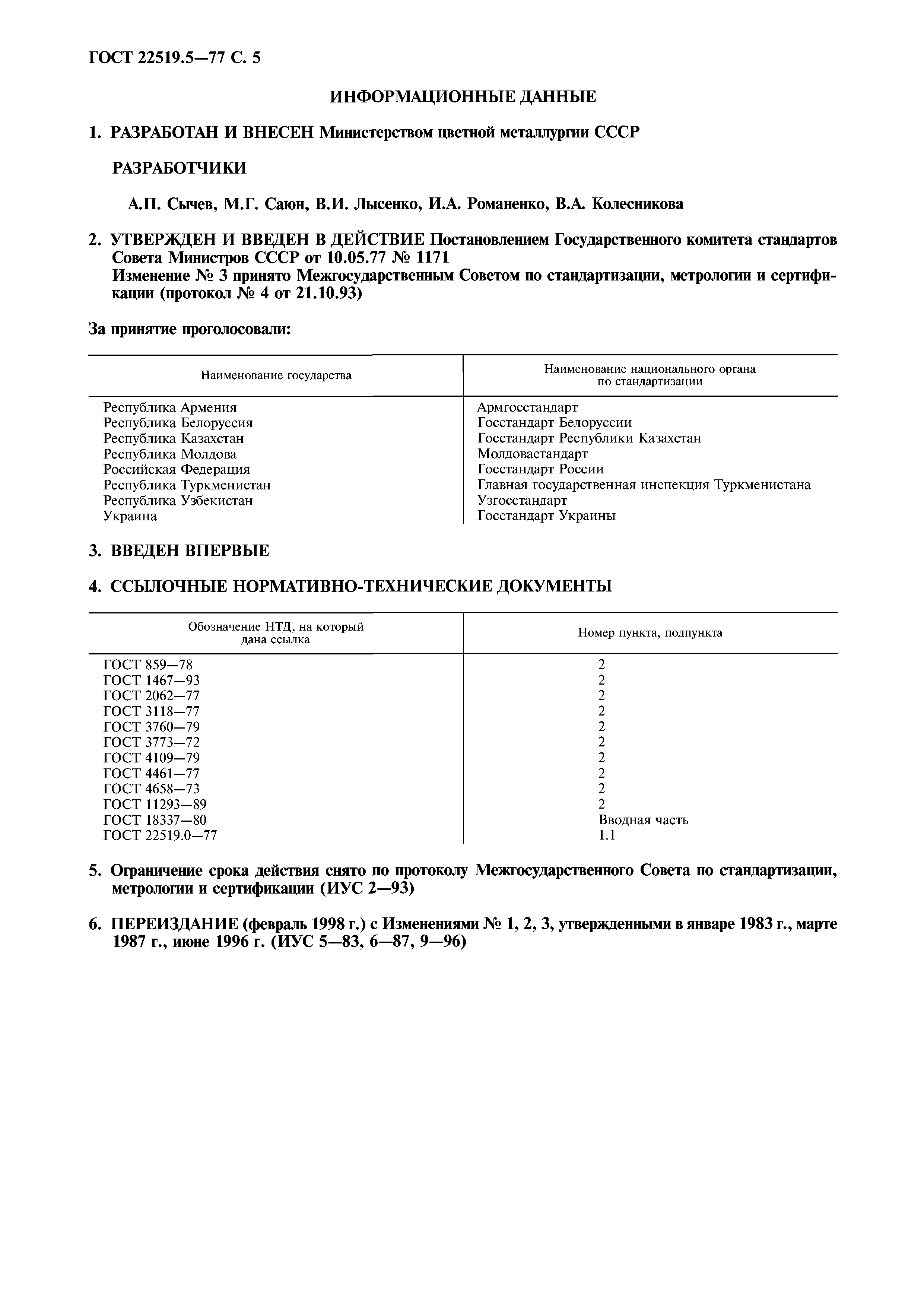 ГОСТ 22519.5—77 С. 5

ИНФОРМАЦИОННЫЕ ДАННЫЕ

1. РАЗРАБОТАН И ВНЕСЕН Министерством цветной металлургии СССР

РАЗРАБОТЧИКИ

А.П. Сычев, М.Г. Саюн, В.И. Лысенко, И.А. Романенко, В.А. Колесникова

2. УТВЕРЖДЕН И ВВЕДЕН В ДЕЙСТВИЕ Постановлением Государственного комитета стандартов Совета Министров СССР от 10.05.77 № 1171
Изменение № 3 принято Межгосударственным Советом по стандартизации, метрологии и сертификации (протокол № 4 от 21.10.93)

За принятие проголосовали:

| Наименование государства | Наименование национального органа по стандартизации |
|---|---|
| Республика Армения | Армгосстандарт |
| Республика Белоруссия | Госстандарт Белоруссии |
| Республика Казахстан | Госстандарт Республики Казахстан |
| Республика Молдова | Молдовастандарт |
| Российская Федерация | Госстандарт России |
| Республика Туркменистан | Главная государственная инспекция Туркменистана |
| Республика Узбекистан | Узгосстандарт |
| Украина | Госстандарт Украины |

3. ВВЕДЕН ВПЕРВЫЕ

4. ССЫЛОЧНЫЕ НОРМАТИВНО-ТЕХНИЧЕСКИЕ ДОКУМЕНТЫ

| Обозначение НТД, на который дана ссылка | Номер пункта, подпункта |
|---|---|
| ГОСТ 859—78 | 2 |
| ГОСТ 1467—93 | 2 |
| ГОСТ 2062—77 | 2 |
| ГОСТ 3118—77 | 2 |
| ГОСТ 3760—79 | 2 |
| ГОСТ 3773—72 | 2 |
| ГОСТ 4109—79 | 2 |
| ГОСТ 4461—77 | 2 |
| ГОСТ 4658—73 | 2 |
| ГОСТ 11293—89 | 2 |
| ГОСТ 18337—80 | Вводная часть |
| ГОСТ 22519.0—77 | 1.1 |

5. Ограничение срока действия снято по протоколу Межгосударственного Совета по стандартизации, метрологии и сертификации (ИУС 2—93)

6. ПЕРЕИЗДАНИЕ (февраль 1998 г.) с Изменениями № 1, 2, 3, утвержденными в январе 1983 г., марте 1987 г., июне 1996 г. (ИУС 5—83, 6—87, 9—96)